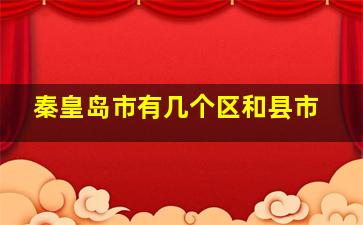 秦皇岛市有几个区和县市